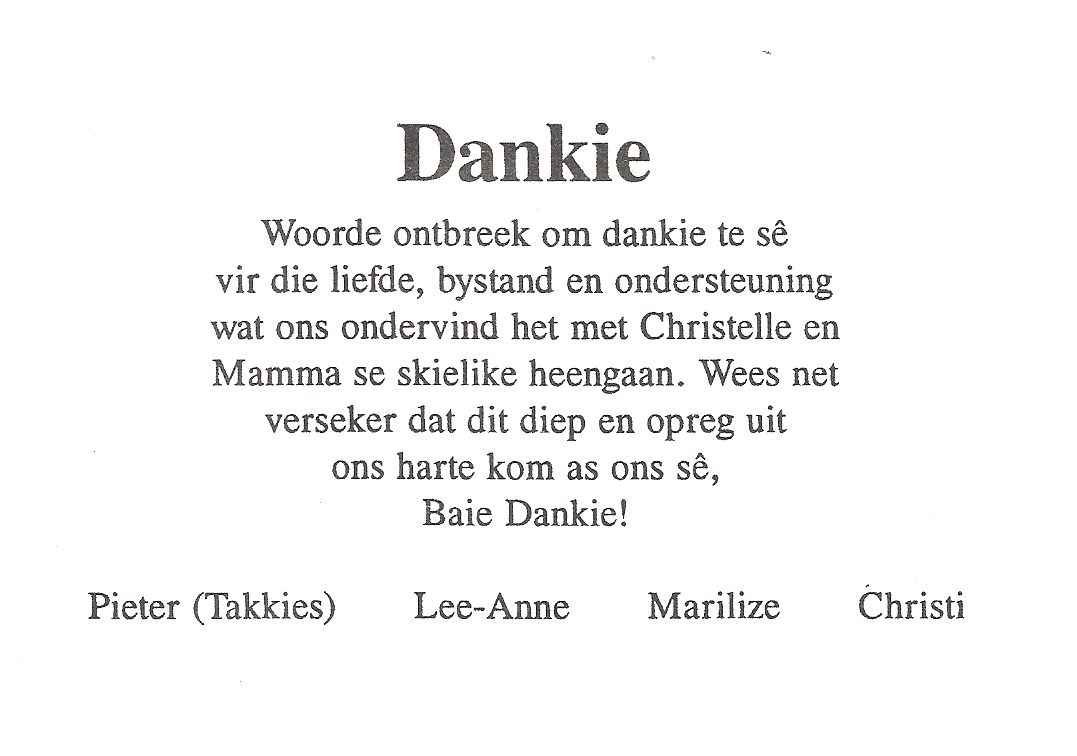 Dankie

Woorde ontbreek om dankie te sê vir die liefde, bystand en ondersteuning wat ons ondervind het met Christelle en Mamma se skielike heengaan. Wees net verseker dat dit diep en opreg uit ons harte kom as ons sê, Baie Dankie!

Pieter (Takkies)   Lee-Anne   Marilize   Christi